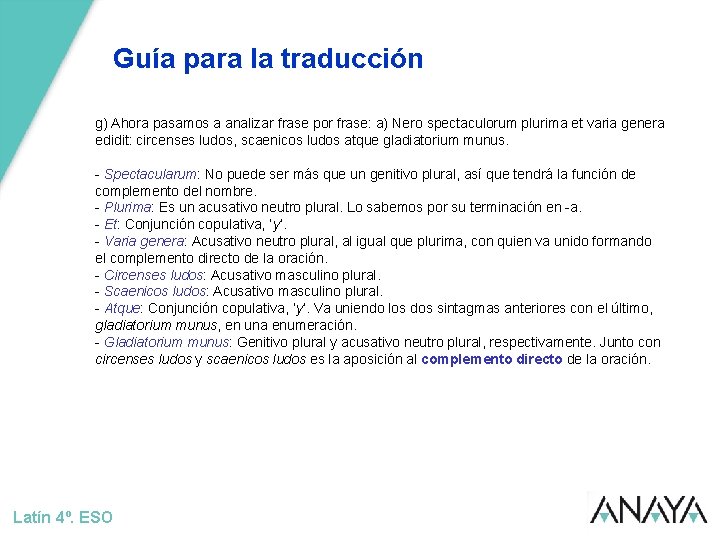 Guía para la traducción

g) Ahora pasamos a analizar frase por frase: a) Nero spectaculorum plurima et varia genera edidit: circenses ludos, scaenicos ludos atque gladiatorium munus.

- Spectacularum: No puede ser más que un genitivo plural, así que tendrá la función de complemento del nombre.
- Plurima: Es un acusativo neutro plural. Lo sabemos por su terminación en -a.
- Et: Conjunción copulativa, 'y'.
- Varia genera: Acusativo neutro plural, al igual que plurima, con quien va unido formando el complemento directo de la oración.
- Circenses ludos: Acusativo masculino plural.
- Scaenicos ludos: Acusativo masculino plural.
- Atque: Conjunción copulativa, 'y'. Va uniendo los dos sintagmas anteriores con el último, gladiatorium munus, en una enumeración.
- Gladiatorium munus: Genitivo plural y acusativo neutro plural, respectivamente. Junto con circenses ludos y scaenicos ludos es la aposición al complemento directo de la oración.

Latín 4º. ESO

ANAYA